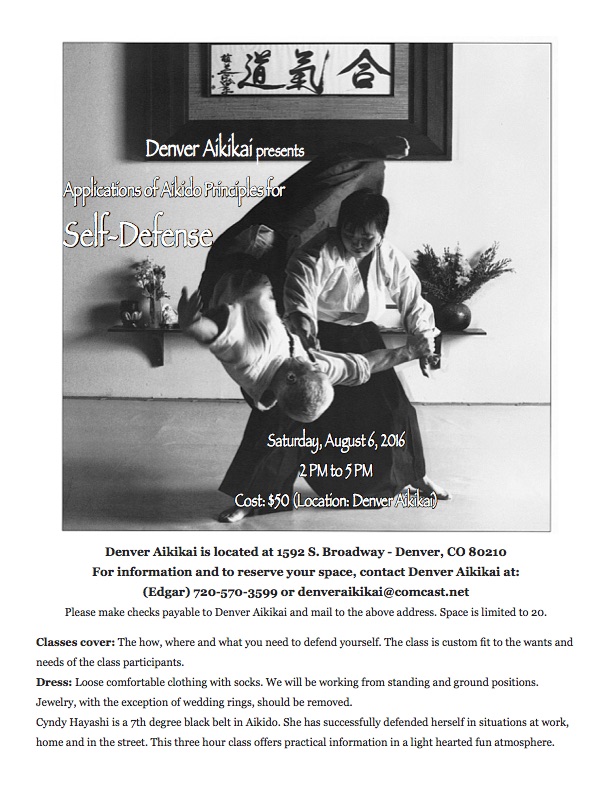 合氣道

Denver Aikikai presents

Applications of Aikido Principles for

Self-Defense

Saturday, August 6, 2016

2 PM to 5 PM

Cost: $50 (Location: Denver Aikikai)

Denver Aikikai is located at 1592 S. Broadway - Denver, CO 80210

For information and to reserve your space, contact Denver Aikikai at:

(Edgar) 720-570-3599 or denveraikikai@comcast.net

Please make checks payable to Denver Aikikai and mail to the above address. Space is limited to 20.

Classes cover: The how, where and what you need to defend yourself. The class is custom fit to the wants and needs of the class participants.

Dress: Loose comfortable clothing with socks. We will be working from standing and ground positions. Jewelry, with the exception of wedding rings, should be removed.

Cyndy Hayashi is a 7th degree black belt in Aikido. She has successfully defended herself in situations at work, home and in the street. This three hour class offers practical information in a light hearted fun atmosphere.